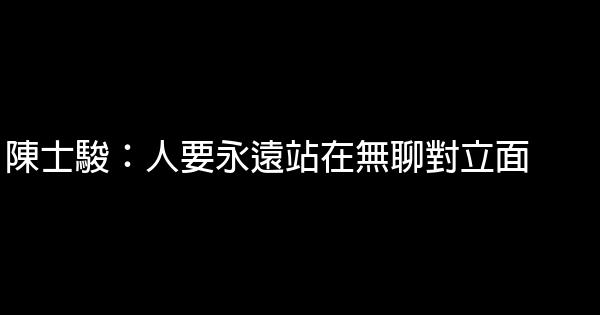 陳士駿：人要永遠站在無聊對立面